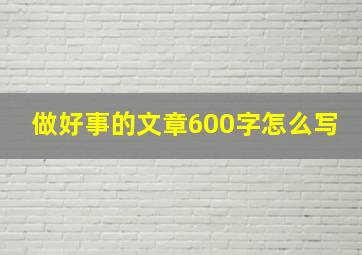 做好事的文章600字怎么写